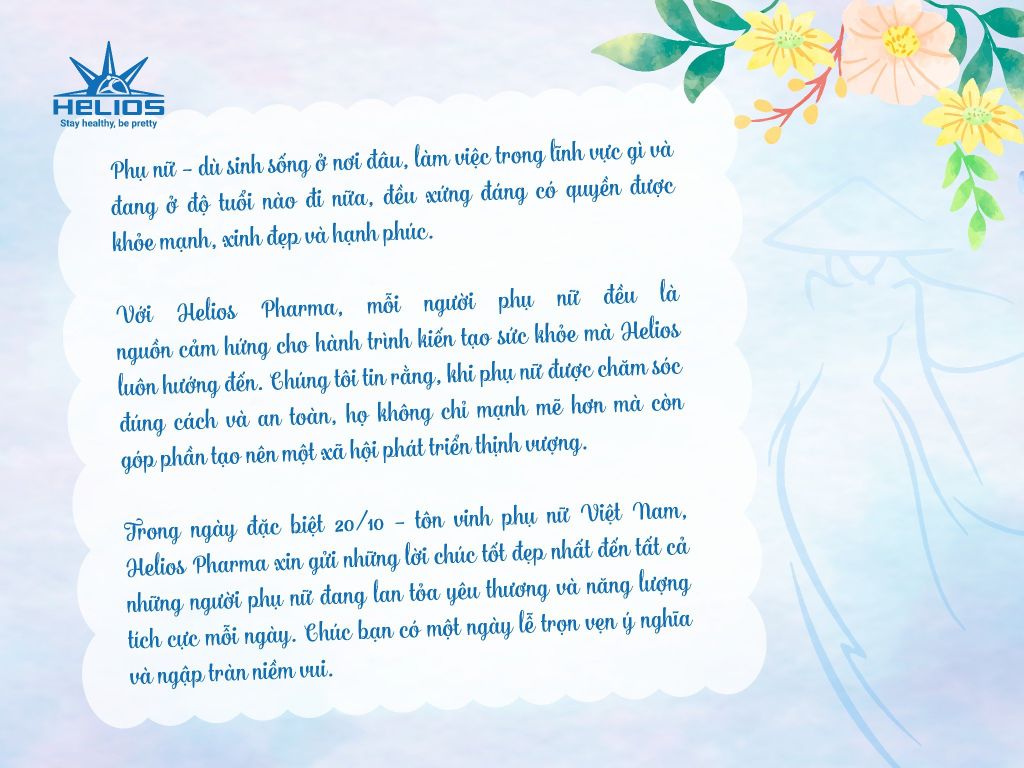 HELIOS
Stay healthy, be pretty

Phụ nữ - dù sinh sống ở nơi đâu, làm việc trong lĩnh vực gì và đang ở độ tuổi nào đi nữa, đều xứng đáng có quyền được khỏe mạnh, xinh đẹp và hạnh phúc.

Với Helios Pharma, mỗi người phụ nữ đều là nguồn cảm hứng cho hành trình kiến tạo sức khỏe mà Helios luôn hướng đến. Chúng tôi tin rằng, khi phụ nữ được chăm sóc đúng cách và an toàn, họ không chỉ mạnh mẽ hơn mà còn góp phần tạo nên một xã hội phát triển thịnh vượng.

Trong ngày đặc biệt 20/10 - tôn vinh phụ nữ Việt Nam, Helios Pharma xin gửi những lời chúc tốt đẹp nhất đến tất cả những người phụ nữ đang lan tỏa yêu thương và năng lượng tích cực mỗi ngày. Chúc bạn có một ngày lễ trọn vẹn ý nghĩa và ngập tràn niềm vui.